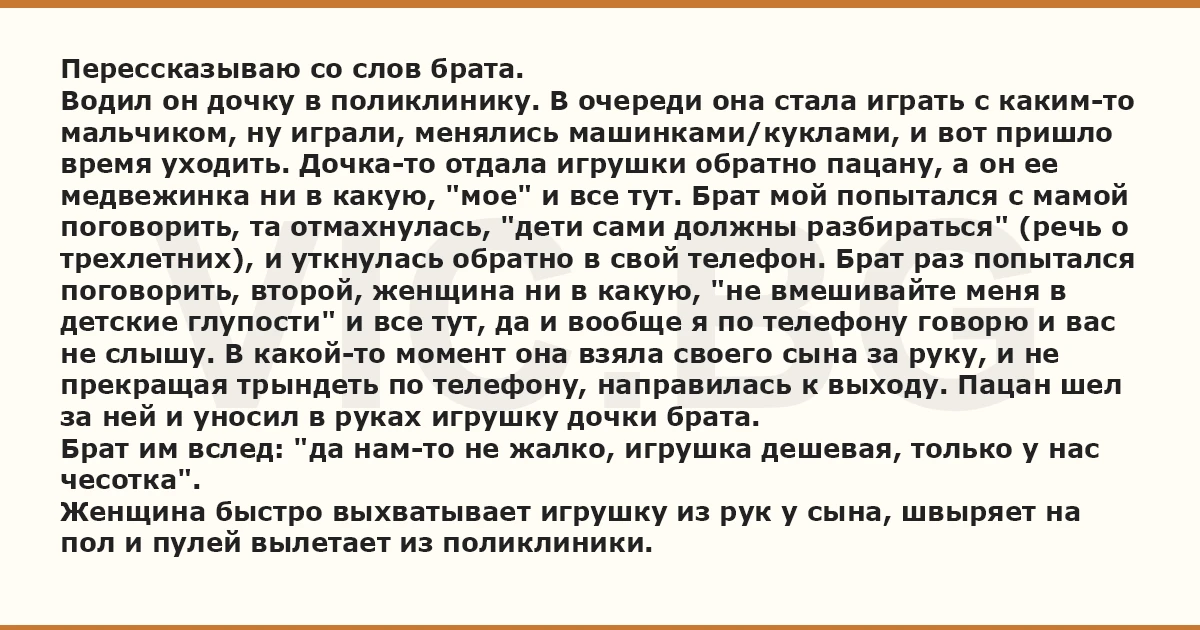 Перессказываю со слов брата.
Водил он дочку в поликлинику. В очереди она стала играть с каким-то мальчиком, ну играли, менялись машинками/куклами, и вот пришло время уходить. Дочка-то отдала игрушки обратно пацану, а он ее медвежинка ни в какую, "мое" и все тут. Брат мой попытался с мамой поговорить, та отмахнулась, "дети сами должны разбираться" (речь о трехлетних), и уткнулась обратно в свой телефон. Брат раз попытался поговорить, второй, женщина ни в какую, "не вмешивайте меня в детские глупости" и все тут, да и вообще я по телефону говорю и вас не слышу. В какой-то момент она взяла своего сына за руку, и не прекращая трындеть по телефону, направилась к выходу. Пацан шел за ней и уносил в руках игрушку дочки брата.
Брат им вслед: "да нам-то не жалко, игрушка дешевая, только у нас чесотка".
Женщина быстро выхватывает игрушку из рук у сына, швыряет на пол и пулей вылетает из поликлиники.

vic.bg